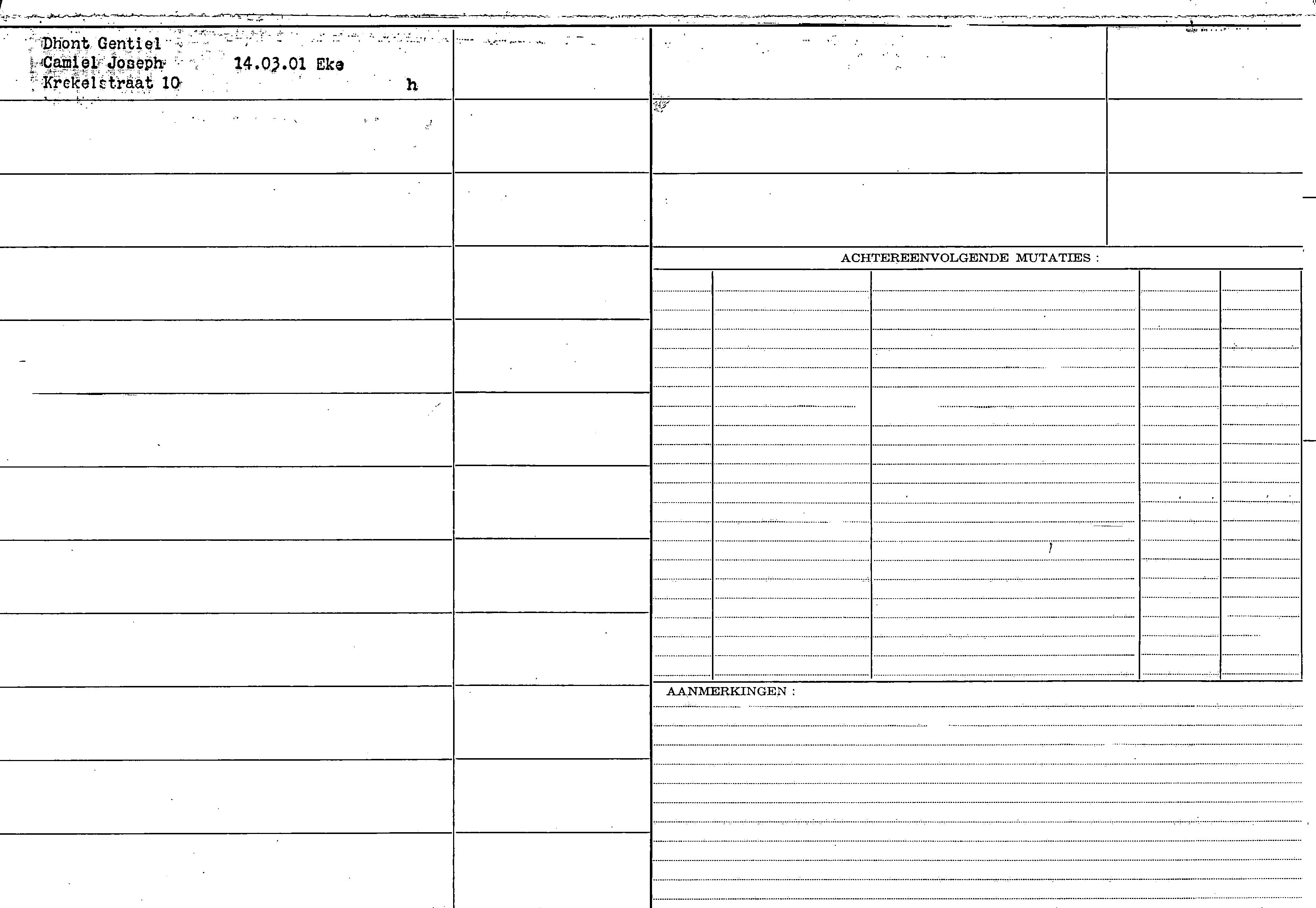 Dhont Gentiel
Camiel Joseph 14.03.01 Eke
Krekelstraat 10 h

ACHTEREENVOLGENDE MUTATIES :

AANMERKINGEN :